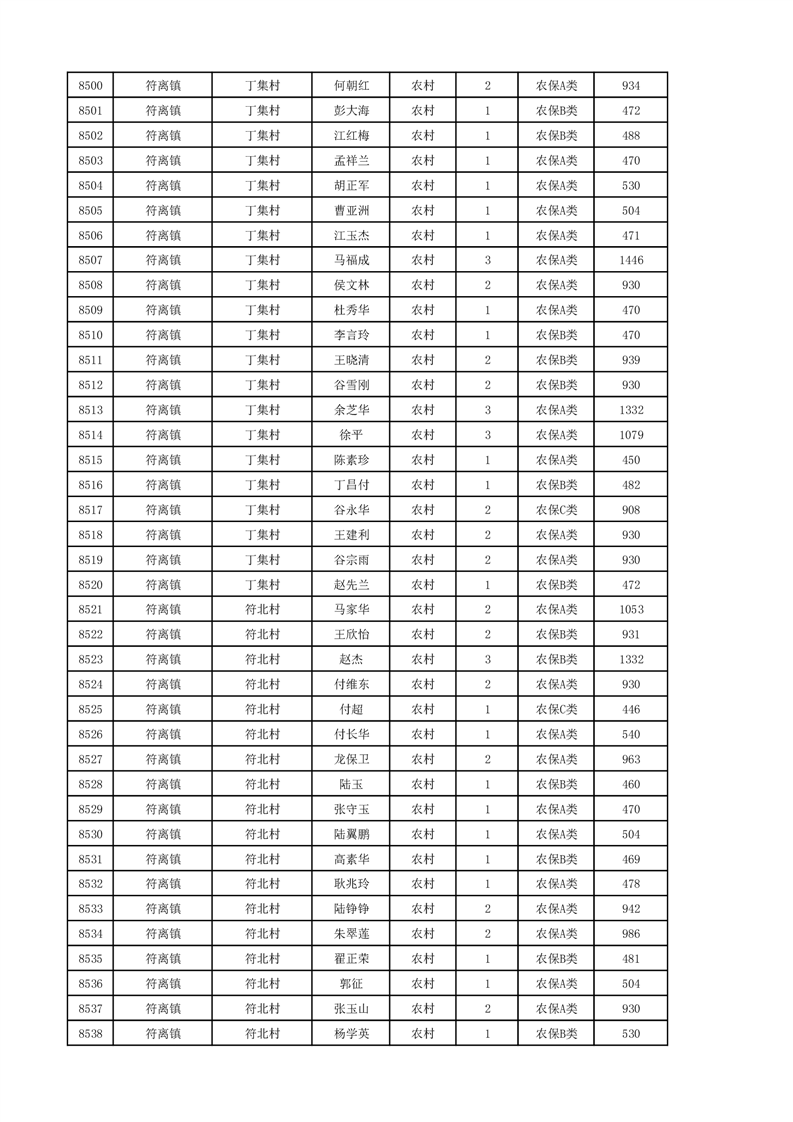 | 8500 | 符离镇 | 丁集村 | 何朝红 | 农村 | 2 | 农保A类 | 934 |
|---|---|---|---|---|---|---|---|
| 8501 | 符离镇 | 丁集村 | 彭大海 | 农村 | 1 | 农保B类 | 472 |
| 8502 | 符离镇 | 丁集村 | 江红梅 | 农村 | 1 | 农保B类 | 488 |
| 8503 | 符离镇 | 丁集村 | 孟祥兰 | 农村 | 1 | 农保A类 | 470 |
| 8504 | 符离镇 | 丁集村 | 胡正军 | 农村 | 1 | 农保A类 | 530 |
| 8505 | 符离镇 | 丁集村 | 曹亚洲 | 农村 | 1 | 农保A类 | 504 |
| 8506 | 符离镇 | 丁集村 | 江玉杰 | 农村 | 1 | 农保A类 | 471 |
| 8507 | 符离镇 | 丁集村 | 马福成 | 农村 | 3 | 农保A类 | 1446 |
| 8508 | 符离镇 | 丁集村 | 侯文林 | 农村 | 2 | 农保A类 | 930 |
| 8509 | 符离镇 | 丁集村 | 杜秀华 | 农村 | 1 | 农保A类 | 470 |
| 8510 | 符离镇 | 丁集村 | 李言玲 | 农村 | 1 | 农保B类 | 470 |
| 8511 | 符离镇 | 丁集村 | 王晓清 | 农村 | 2 | 农保B类 | 939 |
| 8512 | 符离镇 | 丁集村 | 谷雪刚 | 农村 | 2 | 农保B类 | 930 |
| 8513 | 符离镇 | 丁集村 | 余芝华 | 农村 | 3 | 农保A类 | 1332 |
| 8514 | 符离镇 | 丁集村 | 徐平 | 农村 | 3 | 农保A类 | 1079 |
| 8515 | 符离镇 | 丁集村 | 陈素珍 | 农村 | 1 | 农保A类 | 450 |
| 8516 | 符离镇 | 丁集村 | 丁昌付 | 农村 | 1 | 农保B类 | 482 |
| 8517 | 符离镇 | 丁集村 | 谷永华 | 农村 | 2 | 农保C类 | 908 |
| 8518 | 符离镇 | 丁集村 | 王建利 | 农村 | 2 | 农保A类 | 930 |
| 8519 | 符离镇 | 丁集村 | 谷宗雨 | 农村 | 2 | 农保A类 | 930 |
| 8520 | 符离镇 | 丁集村 | 赵先兰 | 农村 | 1 | 农保B类 | 472 |
| 8521 | 符离镇 | 符北村 | 马家华 | 农村 | 2 | 农保A类 | 1053 |
| 8522 | 符离镇 | 符北村 | 王欣怡 | 农村 | 2 | 农保B类 | 931 |
| 8523 | 符离镇 | 符北村 | 赵杰 | 农村 | 3 | 农保B类 | 1332 |
| 8524 | 符离镇 | 符北村 | 付维东 | 农村 | 2 | 农保A类 | 930 |
| 8525 | 符离镇 | 符北村 | 付超 | 农村 | 1 | 农保C类 | 446 |
| 8526 | 符离镇 | 符北村 | 付长华 | 农村 | 1 | 农保A类 | 540 |
| 8527 | 符离镇 | 符北村 | 龙保卫 | 农村 | 2 | 农保A类 | 963 |
| 8528 | 符离镇 | 符北村 | 陆玉 | 农村 | 1 | 农保B类 | 460 |
| 8529 | 符离镇 | 符北村 | 张守玉 | 农村 | 1 | 农保A类 | 470 |
| 8530 | 符离镇 | 符北村 | 陆翼鹏 | 农村 | 1 | 农保A类 | 504 |
| 8531 | 符离镇 | 符北村 | 高素华 | 农村 | 1 | 农保B类 | 469 |
| 8532 | 符离镇 | 符北村 | 耿兆玲 | 农村 | 1 | 农保A类 | 478 |
| 8533 | 符离镇 | 符北村 | 陆铮铮 | 农村 | 2 | 农保A类 | 942 |
| 8534 | 符离镇 | 符北村 | 朱翠莲 | 农村 | 2 | 农保A类 | 986 |
| 8535 | 符离镇 | 符北村 | 翟正荣 | 农村 | 1 | 农保B类 | 481 |
| 8536 | 符离镇 | 符北村 | 郭征 | 农村 | 1 | 农保A类 | 504 |
| 8537 | 符离镇 | 符北村 | 张玉山 | 农村 | 2 | 农保A类 | 930 |
| 8538 | 符离镇 | 符北村 | 杨学英 | 农村 | 1 | 农保B类 | 530 |